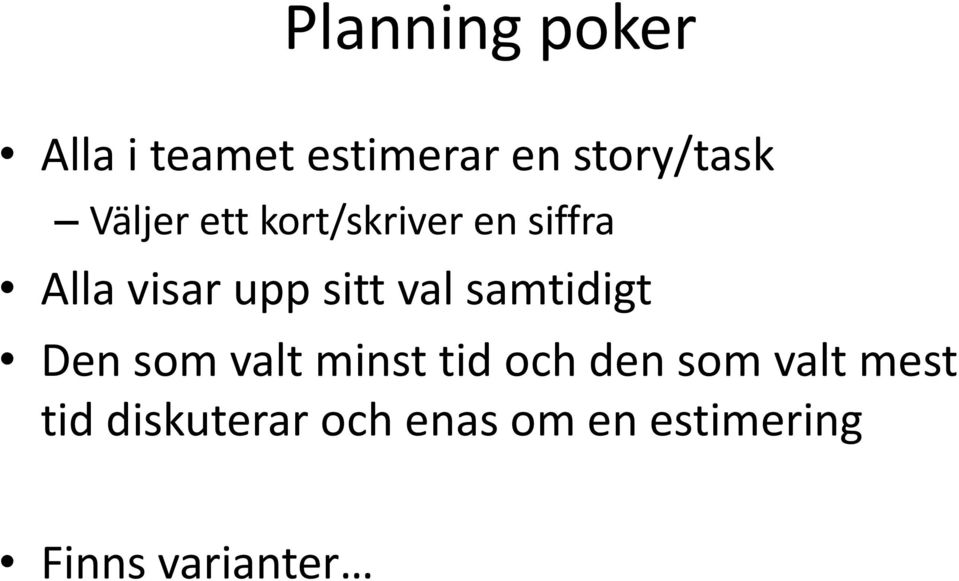 Planning poker

• Alla i teamet estimerar en story/task
  – Väljer ett kort/skriver en siffra
• Alla visar upp sitt val samtidigt
• Den som valt minst tid och den som valt mest tid diskuterar och enas om en estimering

• Finns varianter…